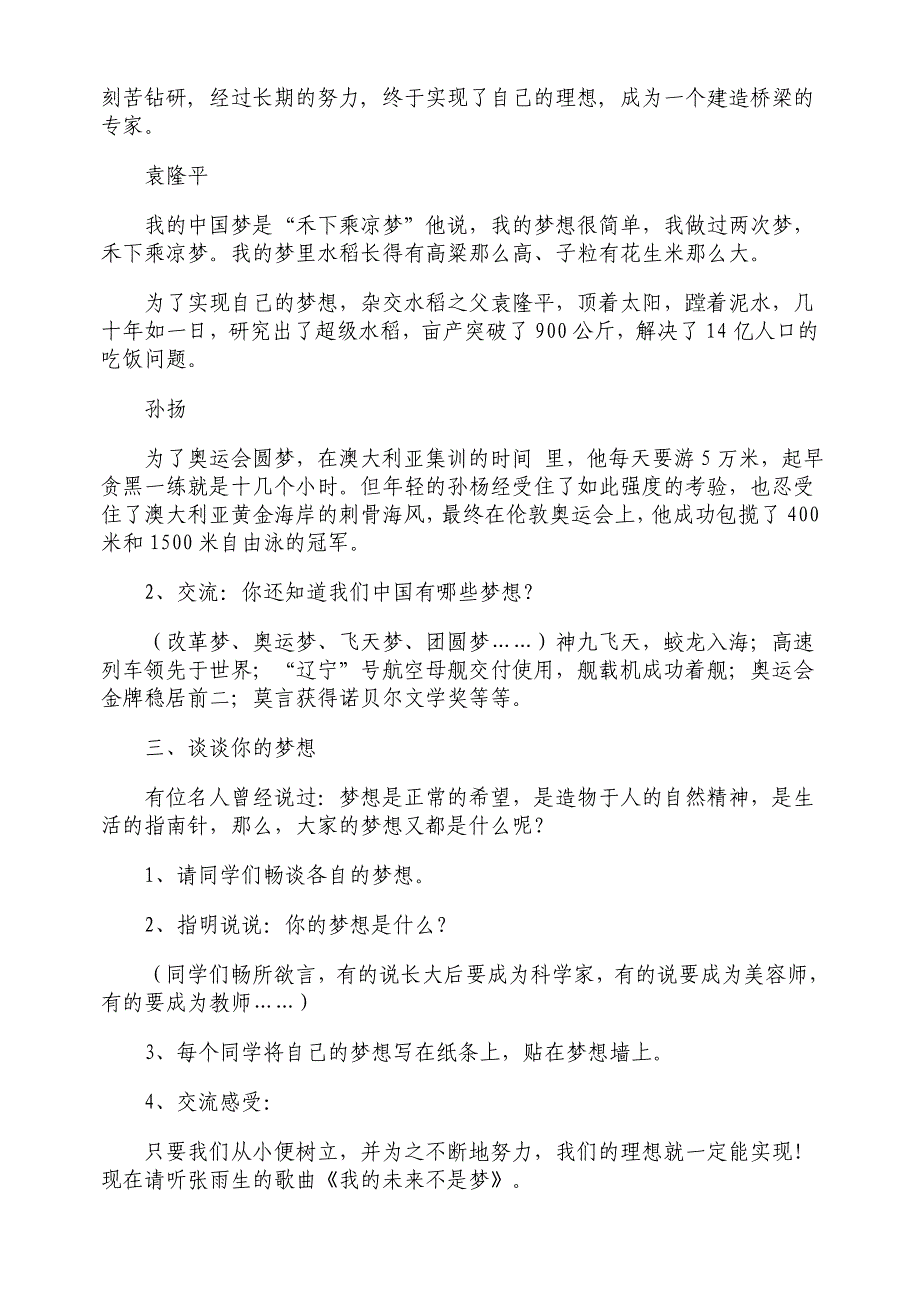 刻苦钻研，经过长期的努力，终于实现了自己的理想，成为一个建造桥梁的专家。

袁隆平

我的中国梦是“禾下乘凉梦”他说，我的梦想很简单，我做过两次梦，禾下乘凉梦。我的梦里水稻长得有高粱那么高、子粒有花生米那么大。

为了实现自己的梦想，杂交水稻之父袁隆平，顶着太阳，蹚着泥水，几十年如一日，研究出了超级水稻，亩产突破了900公斤，解决了14亿人口的吃饭问题。

孙扬

为了奥运会圆梦，在澳大利亚集训的时间 里，他每天要游5万米，起早贪黑一练就是十几个小时。但年轻的孙杨经受住了如此强度的考验，也忍受住了澳大利亚黄金海岸的刺骨海风，最终在伦敦奥运会上，他成功包揽了400米和1500米自由泳的冠军。

2、交流：你还知道我们中国有哪些梦想？

（改革梦、奥运梦、飞天梦、团圆梦……）神九飞天，蛟龙入海；高速列车领先于世界；“辽宁”号航空母舰交付使用，舰载机成功着舰；奥运会金牌稳居前二；莫言获得诺贝尔文学奖等等。

三、谈谈你的梦想

有位名人曾经说过：梦想是正常的希望，是造物于人的自然精神，是生活的指南针，那么，大家的梦想又都是什么呢？

1、请同学们畅谈各自的梦想。

2、指明说说：你的梦想是什么？

（同学们畅所欲言，有的说长大后要成为科学家，有的说要成为美容师，有的要成为教师……）

3、每个同学将自己的梦想写在纸条上，贴在梦想墙上。

4、交流感受：

只要我们从小便树立，并为之不断地努力，我们的理想就一定能实现！现在请听张雨生的歌曲《我的未来不是梦》。